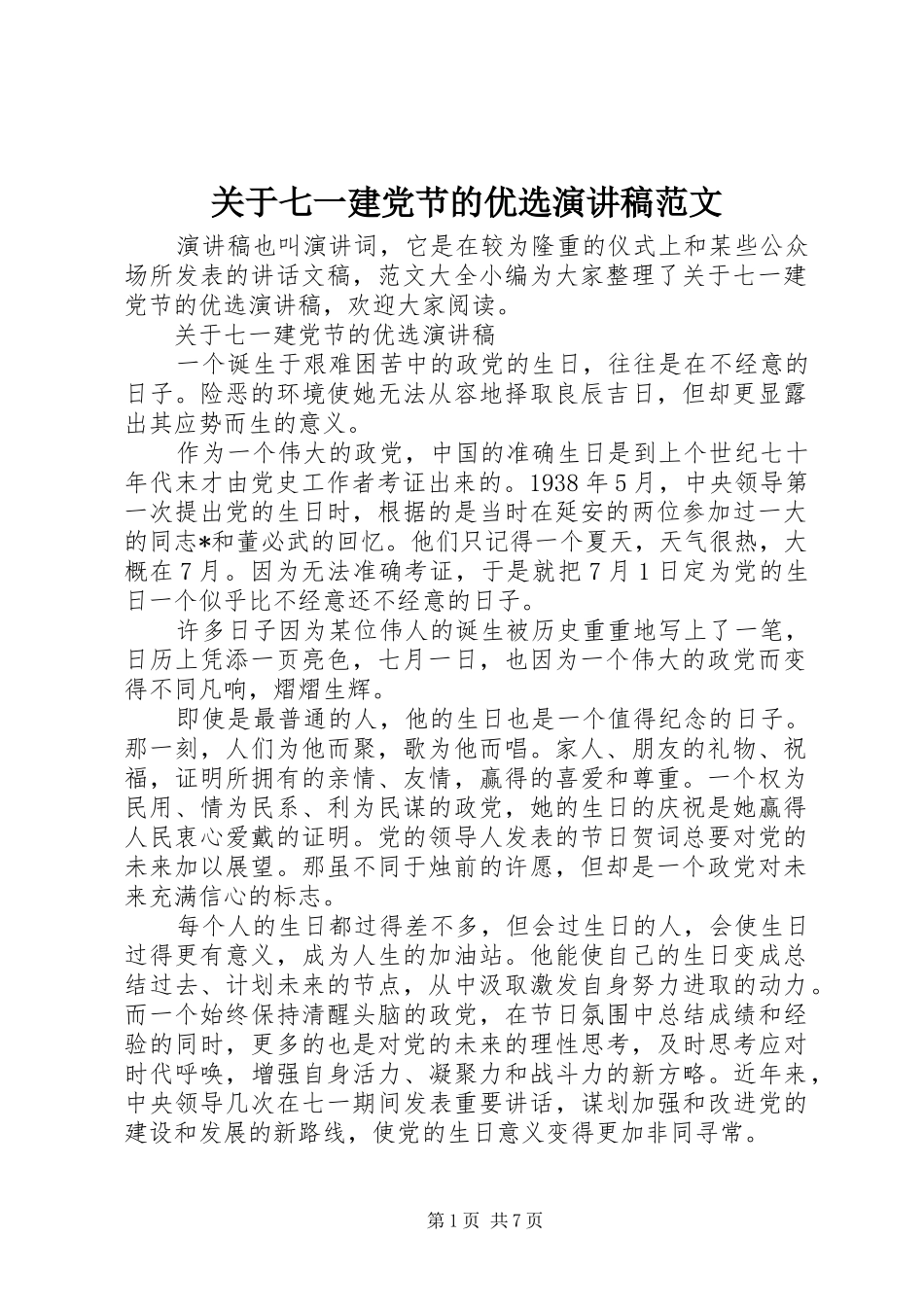 关于七一建党节的优选演讲稿范文

演讲稿也叫演讲词，它是在较为隆重的仪式上和某些公众场所发表的讲话文稿，范文大全小编为大家整理了关于七一建党节的优选演讲稿，欢迎大家阅读。

关于七一建党节的优选演讲稿

一个诞生于艰难困苦中的政党的生日，往往是在不经意的日子。险恶的环境使她无法从容地择取良辰吉日，但却更显露出其应势而生的意义。

作为一个伟大的政党，中国的准确生日是到上个世纪七十年代末才由党史工作者考证出来的。1938年5月，中央领导第一次提出党的生日时，根据的是当时在延安的两位参加过一大的同志*和董必武的回忆。他们只记得一个夏天，天气很热，大概在7月。因为无法准确考证，于是就把7月1日定为党的生日一个似乎比不经意还不经意的日子。

许多日子因为某位伟人的诞生被历史重重地写上了一笔，日历上凭添一页亮色，七月一日，也因为一个伟大的政党而变得不同凡响，熠熠生辉。

即使是最普通的人，他的生日也是一个值得纪念的日子。那一刻，人们为他而聚，歌为他而唱。家人、朋友的礼物、祝福，证明所拥有的亲情、友情，赢得的喜爱和尊重。一个权为民用、情为民系、利为民谋的政党，她的生日的庆祝是她赢得人民衷心爱戴的证明。党的领导人发表的节日贺词总要对党的未来加以展望。那虽不同于烛前的许愿，但却是一个政党对未来充满信心的标志。

每个人的生日都过得差不多，但会过生日的人，会使生日过得更有意义，成为人生的加油站。他能使自己的生日变成总结过去、计划未来的节点，从中汲取激发自身努力进取的动力。而一个始终保持清醒头脑的政党，在节日氛围中总结成绩和经验的同时，更多的也是对党的未来的理性思考，及时思考应对时代呼唤，增强自身活力、凝聚力和战斗力的新方略。近年来，中央领导几次在七一期间发表重要讲话，谋划加强和改进党的建设和发展的新路线，使党的生日意义变得更加非同寻常。

第1页 共7页